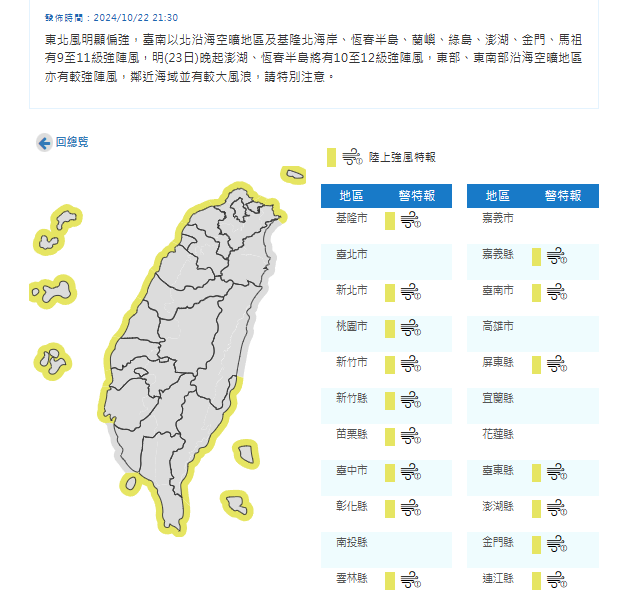 發佈時間：2024/10/22 21:30

東北風明顯偏強，臺南以北沿海空曠地區及基隆北海岸、恆春半島、蘭嶼、綠島、澎湖、金門、馬祖有9至11級強陣風，明(23日)晚起澎湖、恆春半島將有10至12級強陣風，東部、東南部沿海空曠地區亦有較強陣風，鄰近海域並有較大風浪，請特別注意。

回總覽

陸上強風特報

| 地區 | 警特報 |
|---|---|
| 基隆市 | |
| 臺北市 | |
| 新北市 | |
| 桃園市 | |
| 新竹市 | |
| 新竹縣 | |
| 苗栗縣 | |
| 臺中市 | |
| 彰化縣 | |
| 南投縣 | |
| 雲林縣 | |

| 地區 | 警特報 |
|---|---|
| 嘉義市 | |
| 嘉義縣 | |
| 臺南市 | |
| 高雄市 | |
| 屏東縣 | |
| 宜蘭縣 | |
| 花蓮縣 | |
| 臺東縣 | |
| 澎湖縣 | |
| 金門縣 | |
| 連江縣 | |